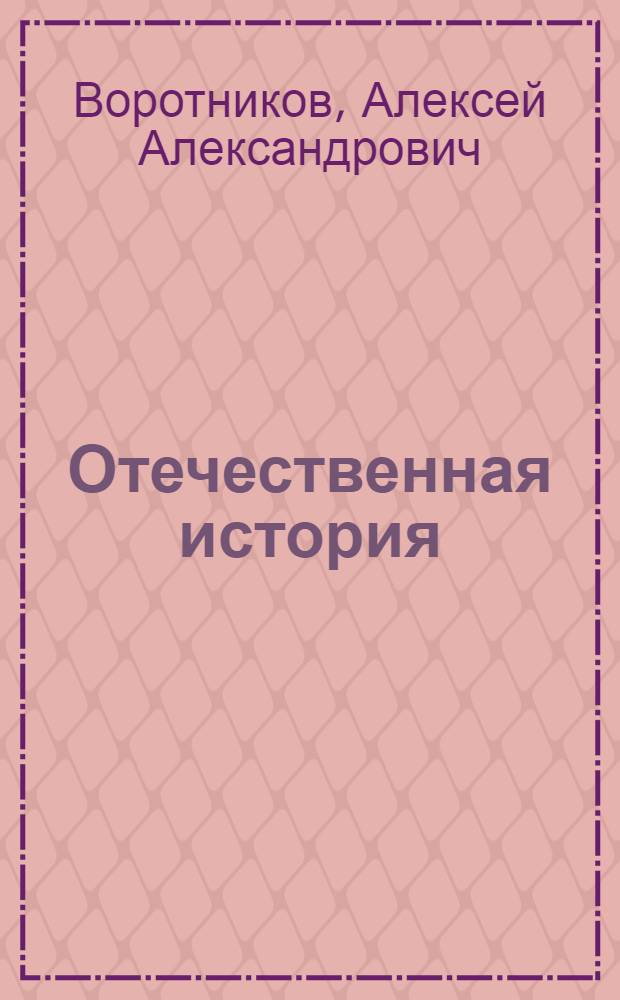 Воротников, Алексей Александрович

Отечественная история